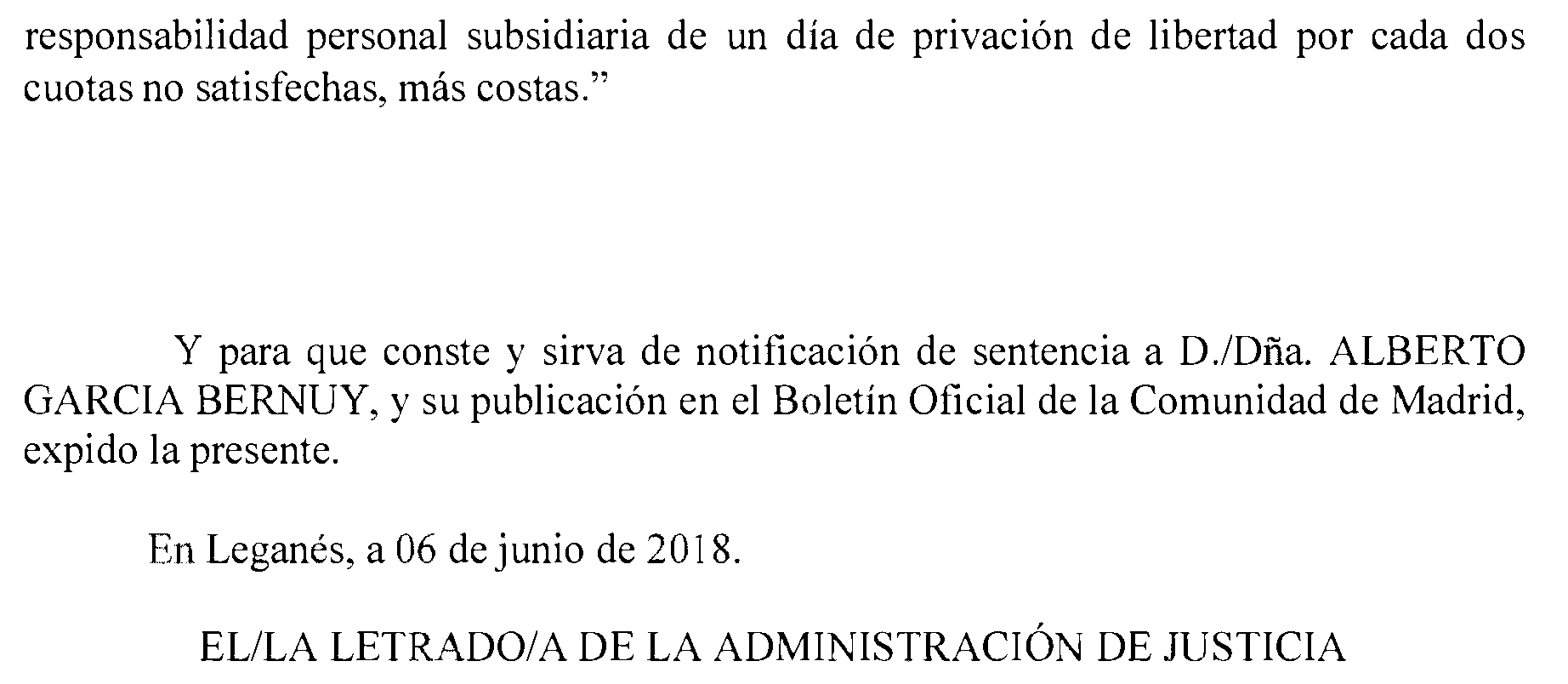 responsabilidad personal subsidiaria de un día de privación de libertad por cada dos cuotas no satisfechas, más costas.”

Y para que conste y sirva de notificación de sentencia a D./Dña. ALBERTO GARCIA BERNUY, y su publicación en el Boletín Oficial de la Comunidad de Madrid, expido la presente.

En Leganés, a 06 de junio de 2018.

EL/LA LETRADO/A DE LA ADMINISTRACIÓN DE JUSTICIA